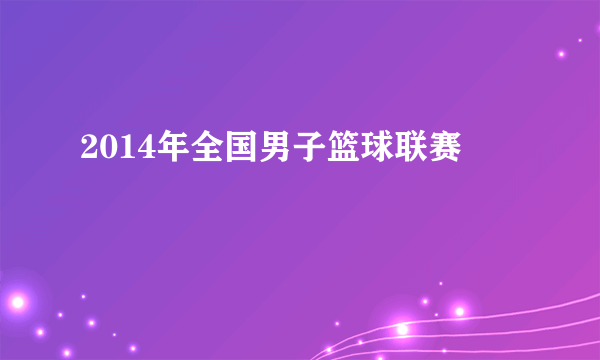 2014年全国男子篮球联赛